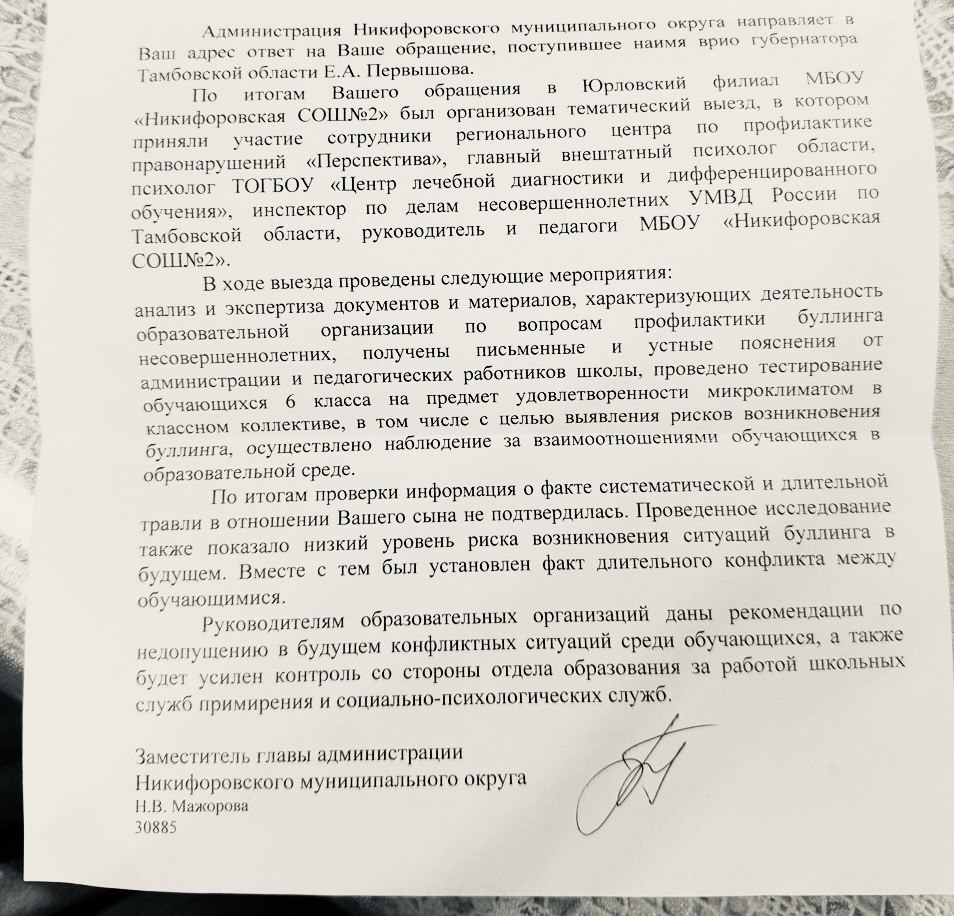 Администрация Никифоровского муниципального округа направляет в Ваш адрес ответ на Ваше обращение, поступившее наимя врио губернатора Тамбовской области Е.А. Первышова.

По итогам Вашего обращения в Юрловский филиал МБОУ «Никифоровская СОШ№2» был организован тематический выезд, в котором приняли участие сотрудники регионального центра по профилактике правонарушений «Перспектива», главный внештатный психолог области, психолог ТОГБОУ «Центр лечебной диагностики и дифференцированного обучения», инспектор по делам несовершеннолетних УМВД России по Тамбовской области, руководитель и педагоги МБОУ «Никифоровская СОШ№2».

В ходе выезда проведены следующие мероприятия:
анализ и экспертиза документов и материалов, характеризующих деятельность образовательной организации по вопросам профилактики буллинга несовершеннолетних, получены письменные и устные пояснения от администрации и педагогических работников школы, проведено тестирование обучающихся 6 класса на предмет удовлетворенности микроклиматом в классном коллективе, в том числе с целью выявления рисков возникновения буллинга, осуществлено наблюдение за взаимоотношениями обучающихся в образовательной среде.

По итогам проверки информация о факте систематической и длительной травли в отношении Вашего сына не подтвердилась. Проведенное исследование также показало низкий уровень риска возникновения ситуаций буллинга в будущем. Вместе с тем был установлен факт длительного конфликта между обучающимися.

Руководителям образовательных организаций даны рекомендации по недопущению в будущем конфликтных ситуаций среди обучающихся, а также будет усилен контроль со стороны отдела образования за работой школьных служб примирения и социально-психологических служб.

Заместитель главы администрации
Никифоровского муниципального округа
Н.В. Мажорова
30885